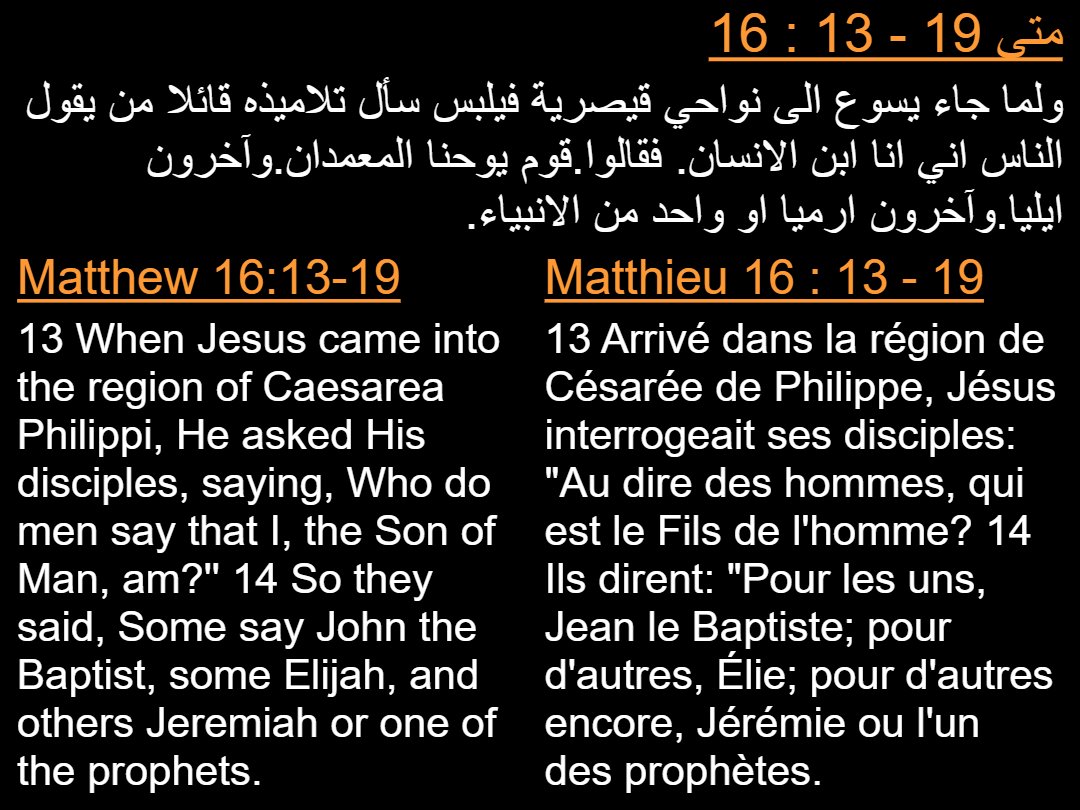 متى 16 : 13 - 19

ولما جاء يسوع الى نواحي قيصرية فيلبس سأل تلاميذه قائلا من يقول الناس اني انا ابن الانسان. فقالوا.قوم يوحنا المعمدان.وآخرون ايليا.وآخرون ارميا او واحد من الانبياء.

Matthew 16:13-19

13 When Jesus came into the region of Caesarea Philippi, He asked His disciples, saying, Who do men say that I, the Son of Man, am?" 14 So they said, Some say John the Baptist, some Elijah, and others Jeremiah or one of the prophets.

Matthieu 16 : 13 - 19

13 Arrivé dans la région de Césarée de Philippe, Jésus interrogeait ses disciples: "Au dire des hommes, qui est le Fils de l'homme? 14 Ils dirent: "Pour les uns, Jean le Baptiste; pour d'autres, Élie; pour d'autres encore, Jérémie ou l'un des prophètes.